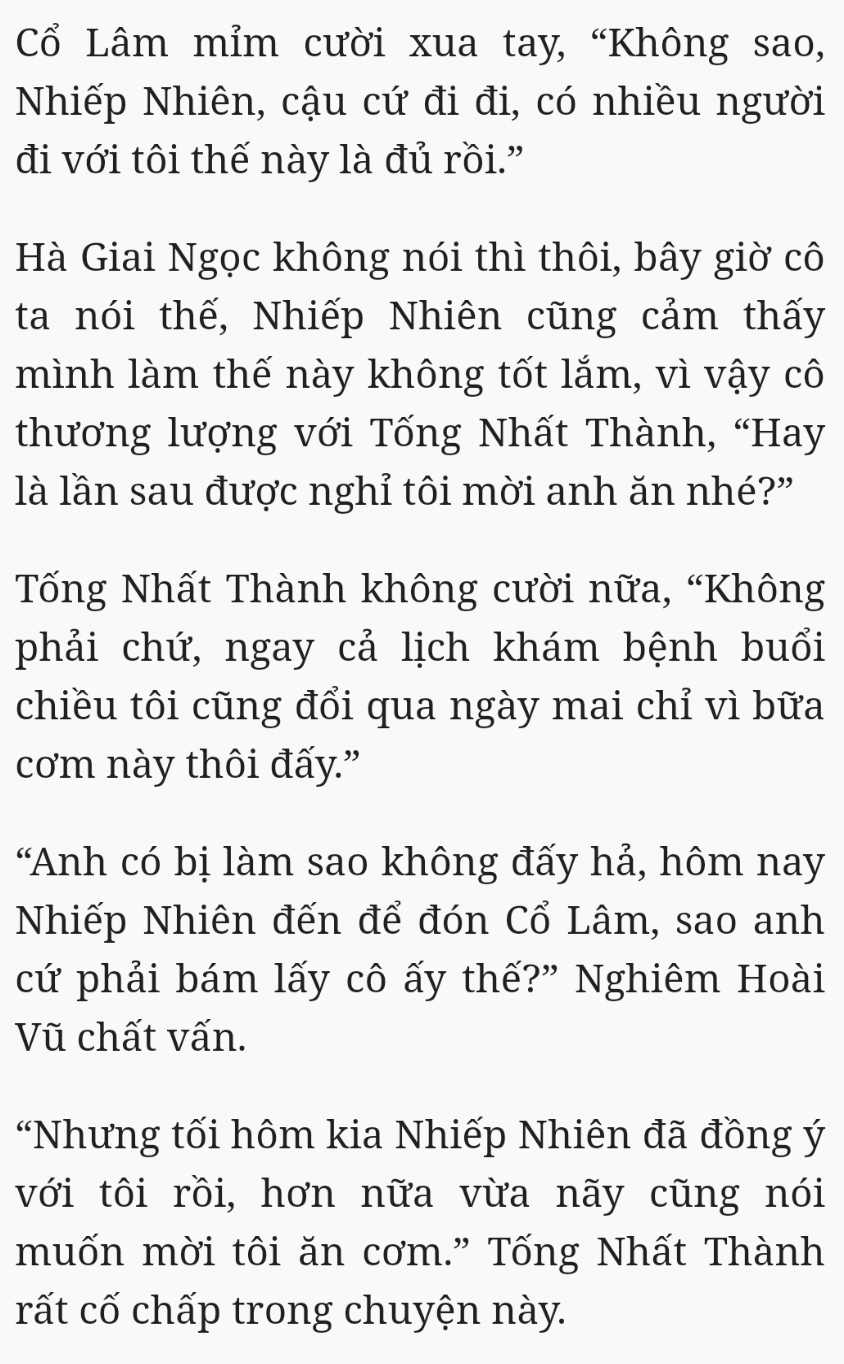 Cổ Lâm mỉm cười xua tay, “Không sao, Nhiếp Nhiên, cậu cứ đi đi, có nhiều người đi với tôi thế này là đủ rồi.”

Hà Giai Ngọc không nói thì thôi, bây giờ cô ta nói thế, Nhiếp Nhiên cũng cảm thấy mình làm thế này không tốt lắm, vì vậy cô thương lượng với Tống Nhất Thành, “Hay là lần sau được nghỉ tôi mời anh ăn nhé?”

Tống Nhất Thành không cười nữa, “Không phải chứ, ngay cả lịch khám bệnh buổi chiều tôi cũng đổi qua ngày mai chỉ vì bữa cơm này thôi đấy.”

“Anh có bị làm sao không đấy hả, hôm nay Nhiếp Nhiên đến để đón Cổ Lâm, sao anh cứ phải bám lấy cô ấy thế?” Nghiêm Hoài Vũ chất vấn.

“Nhưng tối hôm kia Nhiếp Nhiên đã đồng ý với tôi rồi, hơn nữa vừa nãy cũng nói muốn mời tôi ăn cơm.” Tống Nhất Thành rất cố chấp trong chuyện này.